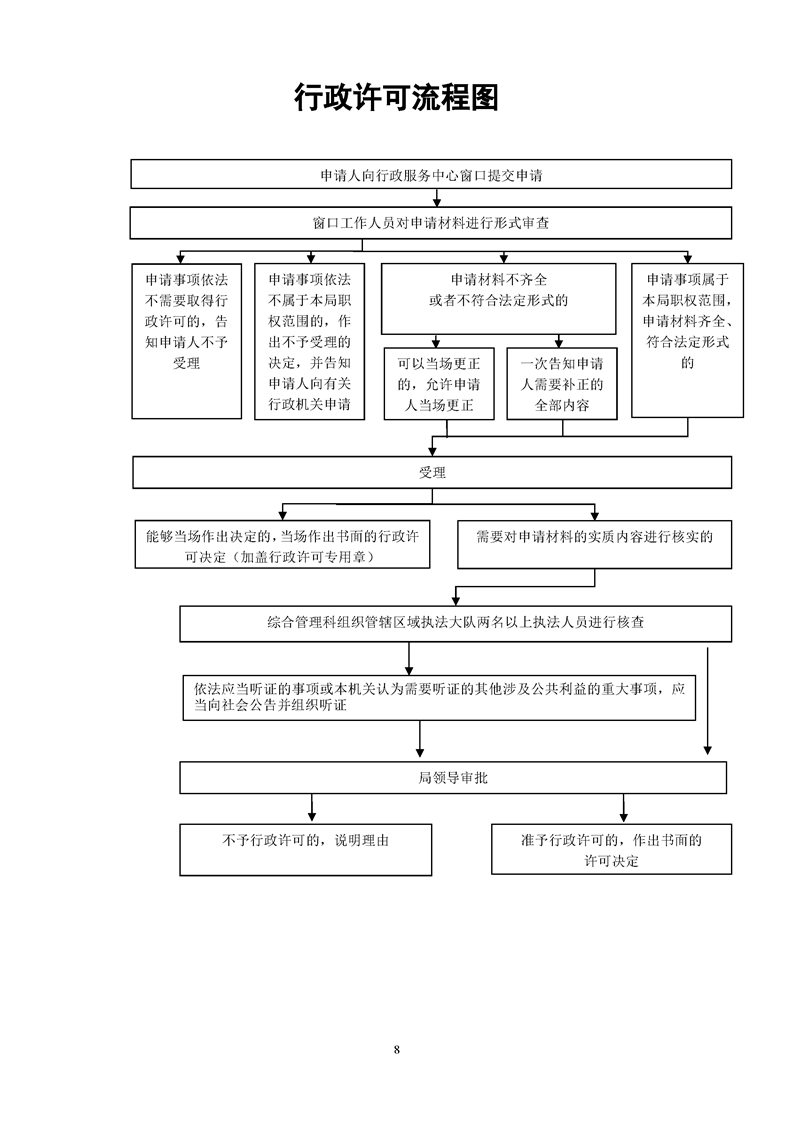 行政许可流程图

申请人向行政服务中心窗口提交申请

窗口工作人员对申请材料进行形式审查

申请事项依法不需要取得行政许可的，告知申请人不予受理

申请事项依法不属于本局职权范围的，作出不予受理的决定，并告知申请人向有关行政机关申请

申请材料不齐全或者不符合法定形式的

可以当场更正的，允许申请人当场更正

一次告知申请人需要补正的全部内容

申请事项属于本局职权范围，申请材料齐全、符合法定形式的

受理

能够当场作出决定的，当场作出书面的行政许可决定（加盖行政许可专用章）

需要对申请材料的实质内容进行核实的

综合管理科组织管辖区域执法大队两名以上执法人员进行核查

依法应当听证的事项或本机关认为需要听证的其他涉及公共利益的重大事项，应当向社会公告并组织听证

局领导审批

不予行政许可的，说明理由

准予行政许可的，作出书面的许可决定

8